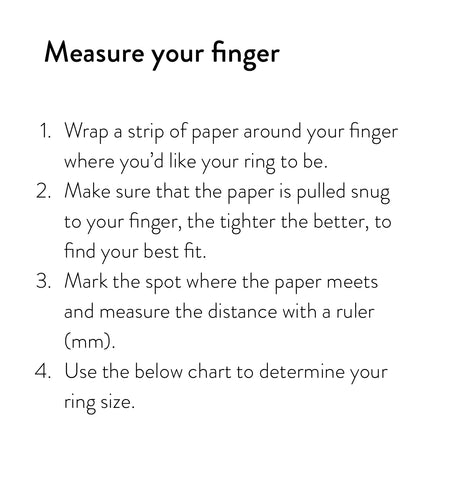 Measure your finger

1. Wrap a strip of paper around your finger where you'd like your ring to be.
2. Make sure that the paper is pulled snug to your finger, the tighter the better, to find your best fit.
3. Mark the spot where the paper meets and measure the distance with a ruler (mm).
4. Use the below chart to determine your ring size.